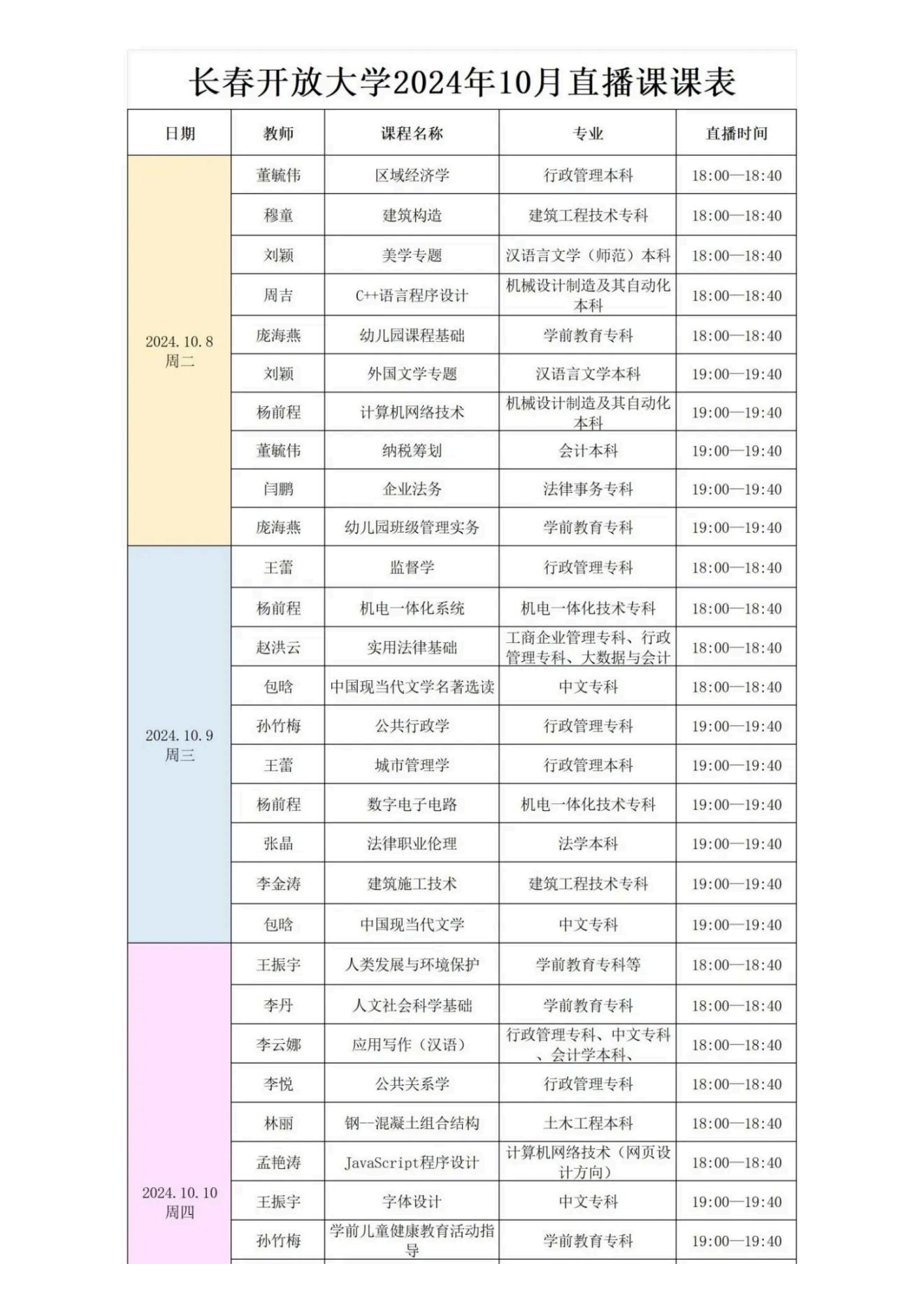 长春开放大学2024年10月直播课课表

| 日期 | 教师 | 课程名称 | 专业 | 直播时间 |
|---|---|---|---|---|
| 2024.10.8 周二 | 董毓伟 | 区域经济学 | 行政管理本科 | 18:00—18:40 |
| | 穆童 | 建筑构造 | 建筑工程技术专科 | 18:00—18:40 |
| | 刘颖 | 美学专题 | 汉语言文学（师范）本科 | 18:00—18:40 |
| | 周吉 | C++语言程序设计 | 机械设计制造及其自动化本科 | 18:00—18:40 |
| | 庞海燕 | 幼儿园课程基础 | 学前教育专科 | 18:00—18:40 |
| | 刘颖 | 外国文学专题 | 汉语言文学本科 | 19:00—19:40 |
| | 杨前程 | 计算机网络技术 | 机械设计制造及其自动化本科 | 19:00—19:40 |
| | 董毓伟 | 纳税筹划 | 会计本科 | 19:00—19:40 |
| | 闫鹏 | 企业法务 | 法律事务专科 | 19:00—19:40 |
| | 庞海燕 | 幼儿园班级管理实务 | 学前教育专科 | 19:00—19:40 |
| 2024.10.9 周三 | 王蕾 | 监督学 | 行政管理专科 | 18:00—18:40 |
| | 杨前程 | 机电一体化系统 | 机电一体化技术专科 | 18:00—18:40 |
| | 赵洪云 | 实用法律基础 | 工商企业管理专科、行政管理专科、大数据与会计 | 18:00—18:40 |
| | 包晗 | 中国现当代文学名著选读 | 中文专科 | 18:00—18:40 |
| | 孙竹梅 | 公共行政学 | 行政管理专科 | 19:00—19:40 |
| | 王蕾 | 城市管理学 | 行政管理本科 | 19:00—19:40 |
| | 杨前程 | 数字电子电路 | 机电一体化技术专科 | 19:00—19:40 |
| | 张晶 | 法律职业伦理 | 法学本科 | 19:00—19:40 |
| | 李金涛 | 建筑施工技术 | 建筑工程技术专科 | 19:00—19:40 |
| | 包晗 | 中国现当代文学 | 中文专科 | 19:00—19:40 |
| 2024.10.10 周四 | 王振宇 | 人类发展与环境保护 | 学前教育专科等 | 18:00—18:40 |
| | 李丹 | 人文社会科学基础 | 学前教育专科 | 18:00—18:40 |
| | 李云娜 | 应用写作（汉语） | 行政管理专科、中文专科、会计学本科、 | 18:00—18:40 |
| | 李悦 | 公共关系学 | 行政管理专科 | 18:00—18:40 |
| | 林丽 | 钢--混凝土组合结构 | 土木工程本科 | 18:00—18:40 |
| | 孟艳涛 | JavaScript程序设计 | 计算机网络技术（网页设计方向） | 18:00—18:40 |
| | 王振宇 | 字体设计 | 中文专科 | 19:00—19:40 |
| | 孙竹梅 | 学前儿童健康教育活动指导 | 学前教育专科 | 19:00—19:40 |